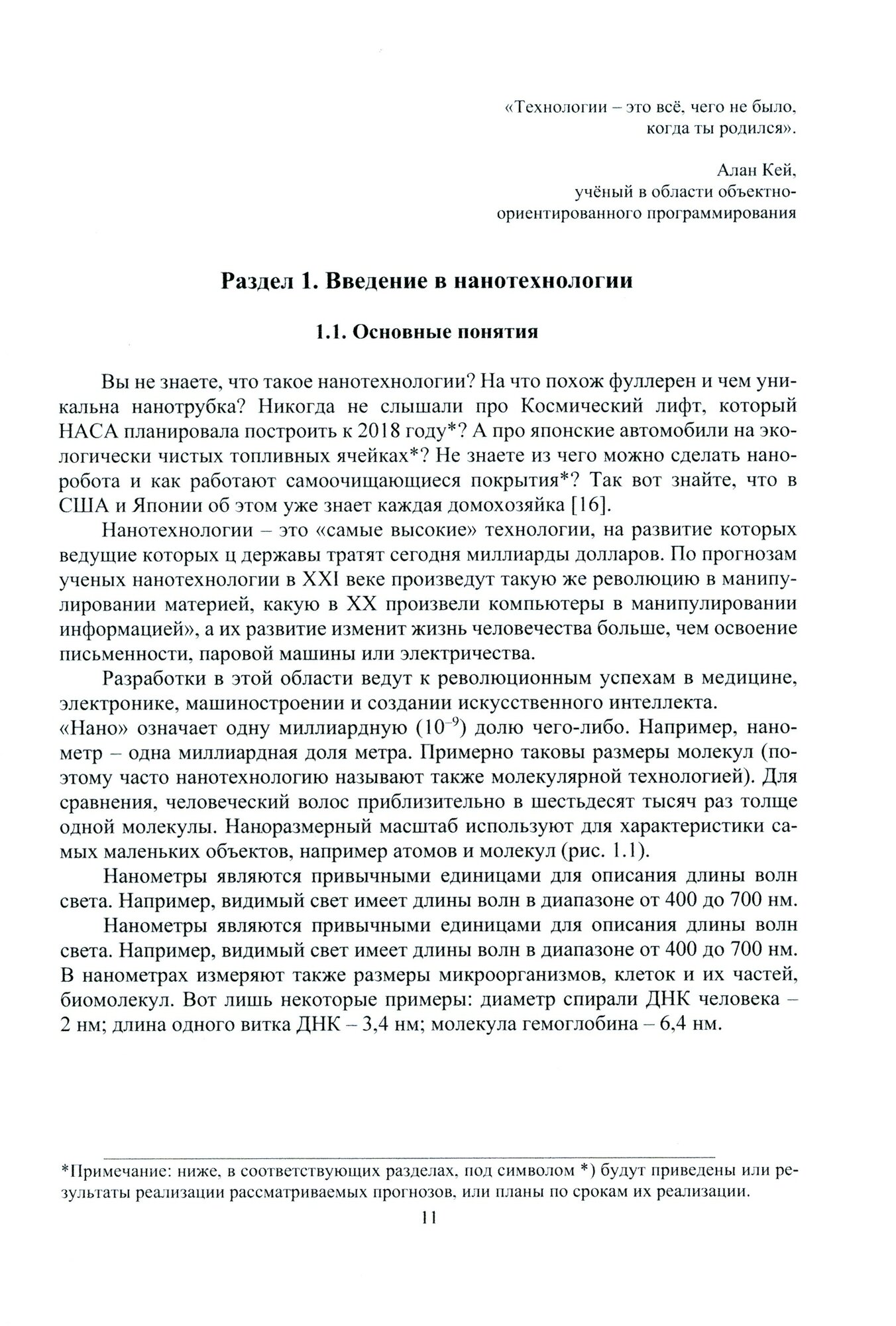 «Технологии – это всё, чего не было, когда ты родился».

Алан Кей, учёный в области объектно-ориентированного программирования

Раздел 1. Введение в нанотехнологии

1.1. Основные понятия

Вы не знаете, что такое нанотехнологии? На что похож фуллерен и чем уникальна нанотрубка? Никогда не слышали про Космический лифт, который НАСА планировала построить к 2018 году*? А про японские автомобили на экологически чистых топливных ячейках*? Не знаете из чего можно сделать наноробота и как работают самоочищающиеся покрытия*? Так вот знайте, что в США и Японии об этом уже знает каждая домохозяйка [16].

Нанотехнологии – это «самые высокие» технологии, на развитие которых ведущие которых ц державы тратят сегодня миллиарды долларов. По прогнозам ученых нанотехнологии в XXI веке произведут такую же революцию в манипулировании материей, какую в XX произвели компьютеры в манипулировании информацией», а их развитие изменит жизнь человечества больше, чем освоение письменности, паровой машины или электричества.

Разработки в этой области ведут к революционным успехам в медицине, электронике, машиностроении и создании искусственного интеллекта.
«Нано» означает одну миллиардную ($10^{-9}$) долю чего-либо. Например, нанометр – одна миллиардная доля метра. Примерно таковы размеры молекул (поэтому часто нанотехнологию называют также молекулярной технологией). Для сравнения, человеческий волос приблизительно в шестьдесят тысяч раз толще одной молекулы. Наноразмерный масштаб используют для характеристики самых маленьких объектов, например атомов и молекул (рис. 1.1).

Нанометры являются привычными единицами для описания длины волн света. Например, видимый свет имеет длины волн в диапазоне от 400 до 700 нм.

Нанометры являются привычными единицами для описания длины волн света. Например, видимый свет имеет длины волн в диапазоне от 400 до 700 нм. В нанометрах измеряют также размеры микроорганизмов, клеток и их частей, биомолекул. Вот лишь некоторые примеры: диаметр спирали ДНК человека – 2 нм; длина одного витка ДНК – 3,4 нм; молекула гемоглобина – 6,4 нм.

*Примечание: ниже, в соответствующих разделах, под символом *) будут приведены или результаты реализации рассматриваемых прогнозов, или планы по срокам их реализации.

11